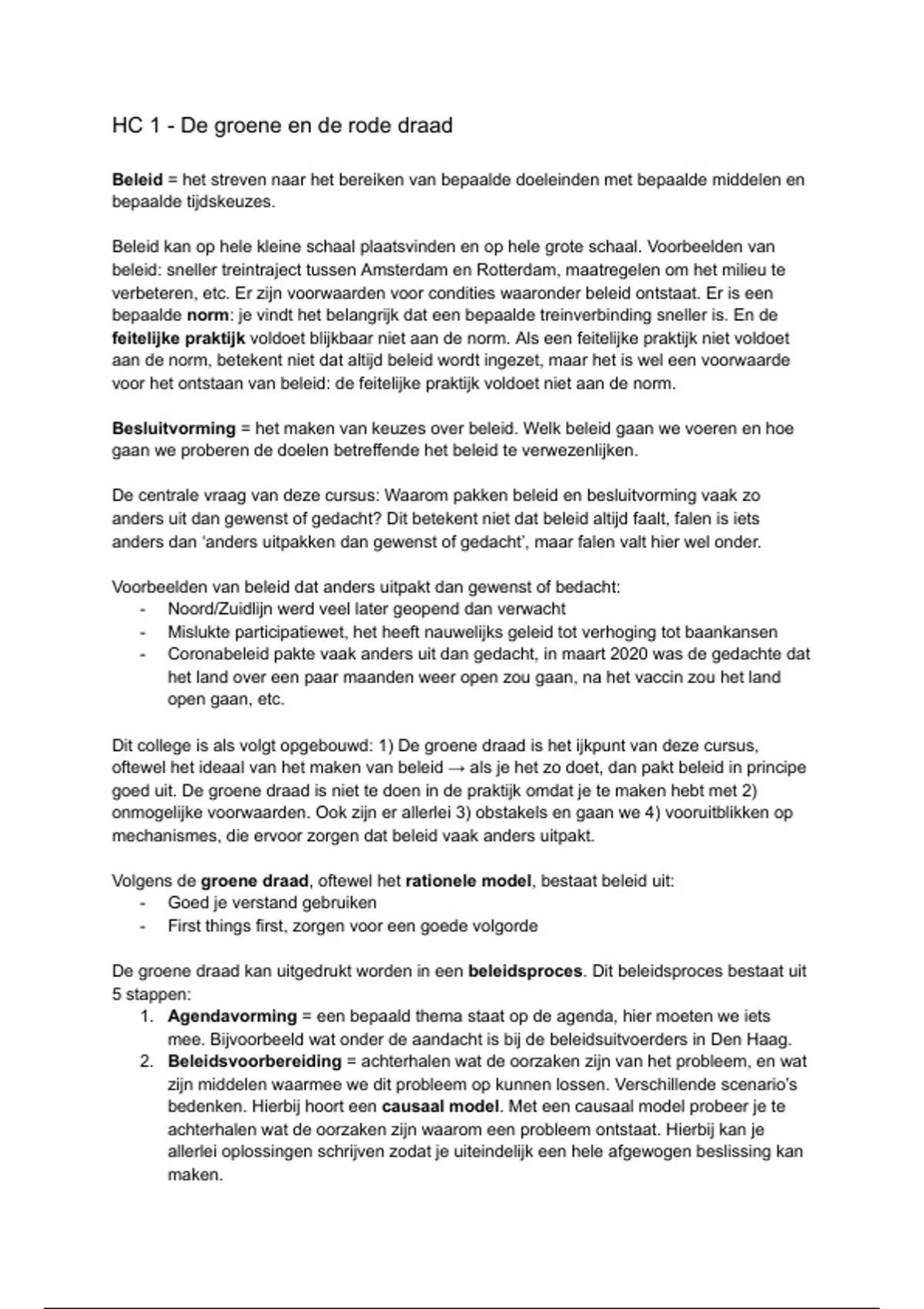 HC 1 - De groene en de rode draad

Beleid = het streven naar het bereiken van bepaalde doeleinden met bepaalde middelen en bepaalde tijdskeuzes.

Beleid kan op hele kleine schaal plaatsvinden en op hele grote schaal. Voorbeelden van beleid: sneller treintraject tussen Amsterdam en Rotterdam, maatregelen om het milieu te verbeteren, etc. Er zijn voorwaarden voor condities waaronder beleid ontstaat. Er is een bepaalde norm: je vindt het belangrijk dat een bepaalde treinverbinding sneller is. En de feitelijke praktijk voldoet blijkbaar niet aan de norm. Als een feitelijke praktijk niet voldoet aan de norm, betekent niet dat altijd beleid wordt ingezet, maar het is wel een voorwaarde voor het ontstaan van beleid: de feitelijke praktijk voldoet niet aan de norm.

Besluitvorming = het maken van keuzes over beleid. Welk beleid gaan we voeren en hoe gaan we proberen de doelen betreffende het beleid te verwezenlijken.

De centrale vraag van deze cursus: Waarom pakken beleid en besluitvorming vaak zo anders uit dan gewenst of gedacht? Dit betekent niet dat beleid altijd faalt, falen is iets anders dan 'anders uitpakken dan gewenst of gedacht', maar falen valt hier wel onder.

Voorbeelden van beleid dat anders uitpakt dan gewenst of bedacht:
- Noord/Zuidlijn werd veel later geopend dan verwacht
- Mislukte participatiewet, het heeft nauwelijks geleid tot verhoging tot baankansen
- Coronabeleid pakte vaak anders uit dan gedacht, in maart 2020 was de gedachte dat het land over een paar maanden weer open zou gaan, na het vaccin zou het land open gaan, etc.

Dit college is als volgt opgebouwd: 1) De groene draad is het ijkpunt van deze cursus, oftewel het ideaal van het maken van beleid → als je het zo doet, dan pakt beleid in principe goed uit. De groene draad is niet te doen in de praktijk omdat je te maken hebt met 2) onmogelijke voorwaarden. Ook zijn er allerlei 3) obstakels en gaan we 4) vooruitblikken op mechanismes, die ervoor zorgen dat beleid vaak anders uitpakt.

Volgens de groene draad, oftewel het rationele model, bestaat beleid uit:
- Goed je verstand gebruiken
- First things first, zorgen voor een goede volgorde

De groene draad kan uitgedrukt worden in een beleidsproces. Dit beleidsproces bestaat uit 5 stappen:
1. Agendavorming = een bepaald thema staat op de agenda, hier moeten we iets mee. Bijvoorbeeld wat onder de aandacht is bij de beleidsuitvoerders in Den Haag.
2. Beleidsvoorbereiding = achterhalen wat de oorzaken zijn van het probleem, en wat zijn middelen waarmee we dit probleem op kunnen lossen. Verschillende scenario's bedenken. Hierbij hoort een causaal model. Met een causaal model probeer je te achterhalen wat de oorzaken zijn waarom een probleem ontstaat. Hierbij kan je allerlei oplossingen schrijven zodat je uiteindelijk een hele afgewogen beslissing kan maken.